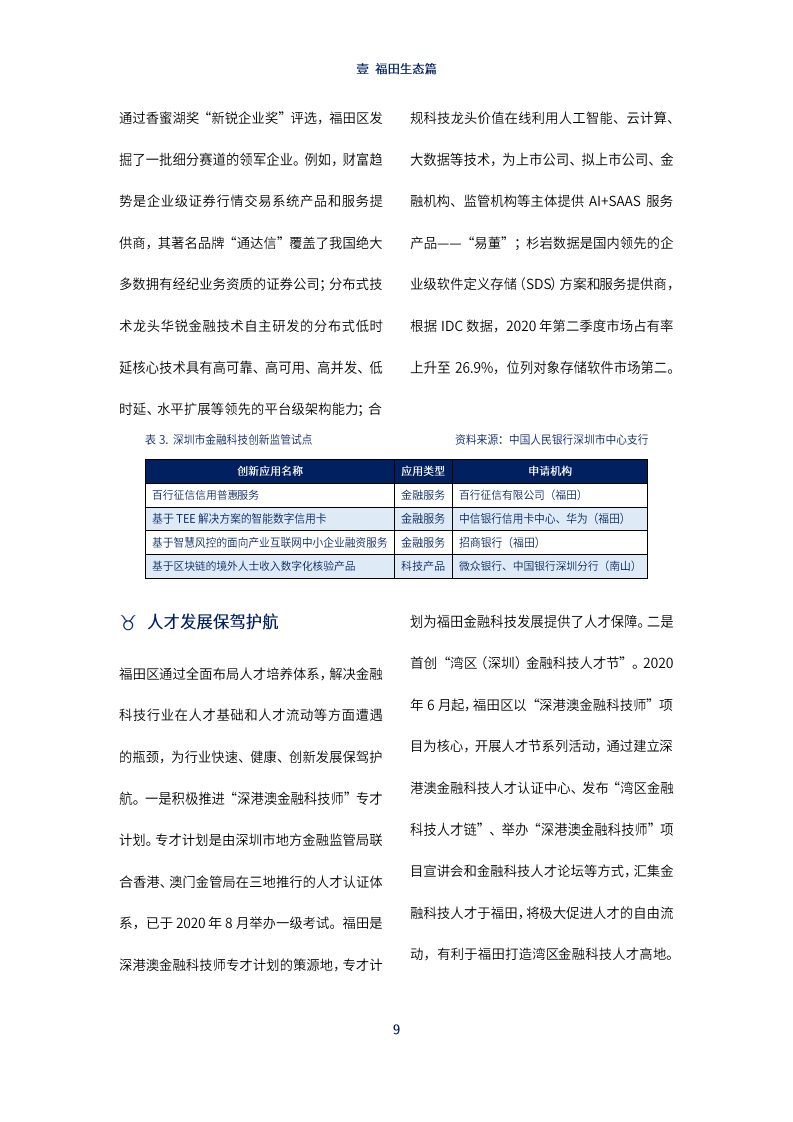 壹 福田生态篇

通过香蜜湖奖“新锐企业奖”评选，福田区发掘了一批细分赛道的领军企业。例如，财富趋势是企业级证券行情交易系统产品和服务提供商，其著名品牌“通达信”覆盖了我国绝大多数拥有经纪业务资质的证券公司；分布式技术龙头华锐金融技术自主研发的分布式低时延核心技术具有高可靠、高可用、高并发、低时延、水平扩展等领先的平台级架构能力；合规科技龙头价值在线利用人工智能、云计算、大数据等技术，为上市公司、拟上市公司、金融机构、监管机构等主体提供 AI+SAAS 服务产品——“易董”；杉岩数据是国内领先的企业级软件定义存储（SDS）方案和服务提供商，根据 IDC 数据，2020 年第二季度市场占有率上升至 26.9%，位列对象存储软件市场第二。

表 3. 深圳市金融科技创新监管试点

资料来源：中国人民银行深圳市中心支行

| 创新应用名称 | 应用类型 | 申请机构 |
|---|---|---|
| 百行征信信用普惠服务 | 金融服务 | 百行征信有限公司（福田） |
| 基于 TEE 解决方案的智能数字信用卡 | 金融服务 | 中信银行信用卡中心、华为（福田） |
| 基于智慧风控的面向产业互联网中小企业融资服务 | 金融服务 | 招商银行（福田） |
| 基于区块链的境外人士收入数字化核验产品 | 科技产品 | 微众银行、中国银行深圳分行（南山） |

♉ 人才发展保驾护航

福田区通过全面布局人才培养体系，解决金融科技行业在人才基础和人才流动等方面遭遇的瓶颈，为行业快速、健康、创新发展保驾护航。一是积极推进“深港澳金融科技师”专才计划。专才计划是由深圳市地方金融监管局联合香港、澳门金管局在三地推行的人才认证体系，已于 2020 年 8 月举办一级考试。福田是深港澳金融科技师专才计划的策源地，专才计划为福田金融科技发展提供了人才保障。二是首创“湾区（深圳）金融科技人才节”。2020 年 6 月起，福田区以“深港澳金融科技师”项目为核心，开展人才节系列活动，通过建立深港澳金融科技人才认证中心、发布“湾区金融科技人才链”、举办“深港澳金融科技师”项目宣讲会和金融科技人才论坛等方式，汇集金融科技人才于福田，将极大促进人才的自由流动，有利于福田打造湾区金融科技人才高地。

9